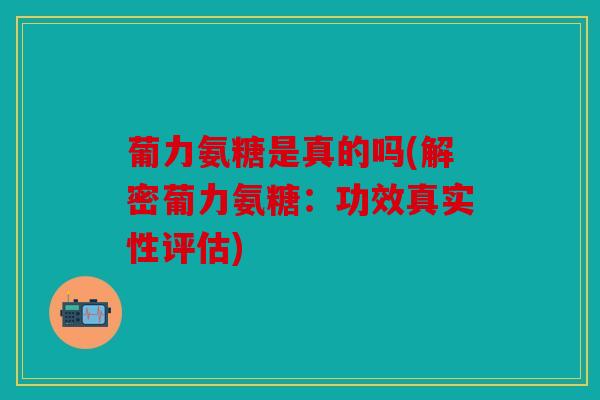 葡力氨糖是真的吗(解密葡力氨糖：功效真实性评估)